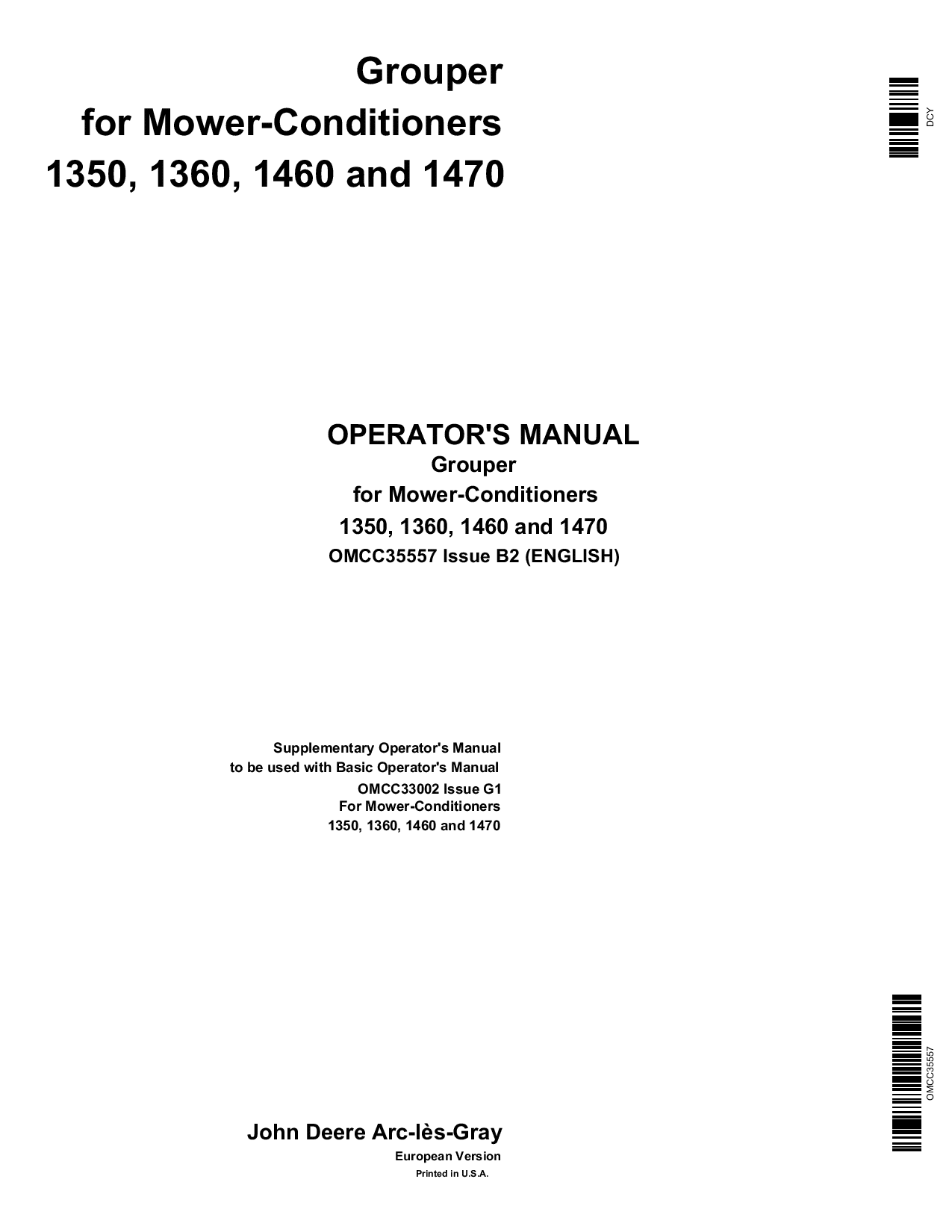 Grouper
for Mower-Conditioners
1350, 1360, 1460 and 1470

DCY

OPERATOR'S MANUAL
Grouper
for Mower-Conditioners
1350, 1360, 1460 and 1470
OMCC35557 Issue B2 (ENGLISH)

Supplementary Operator's Manual
to be used with Basic Operator's Manual
OMCC33002 Issue G1
For Mower-Conditioners
1350, 1360, 1460 and 1470

OMCC35557

John Deere Arc-lès-Gray
European Version
Printed in U.S.A.